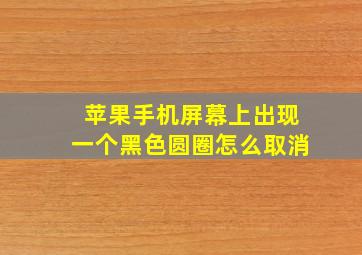 苹果手机屏幕上出现一个黑色圆圈怎么取消